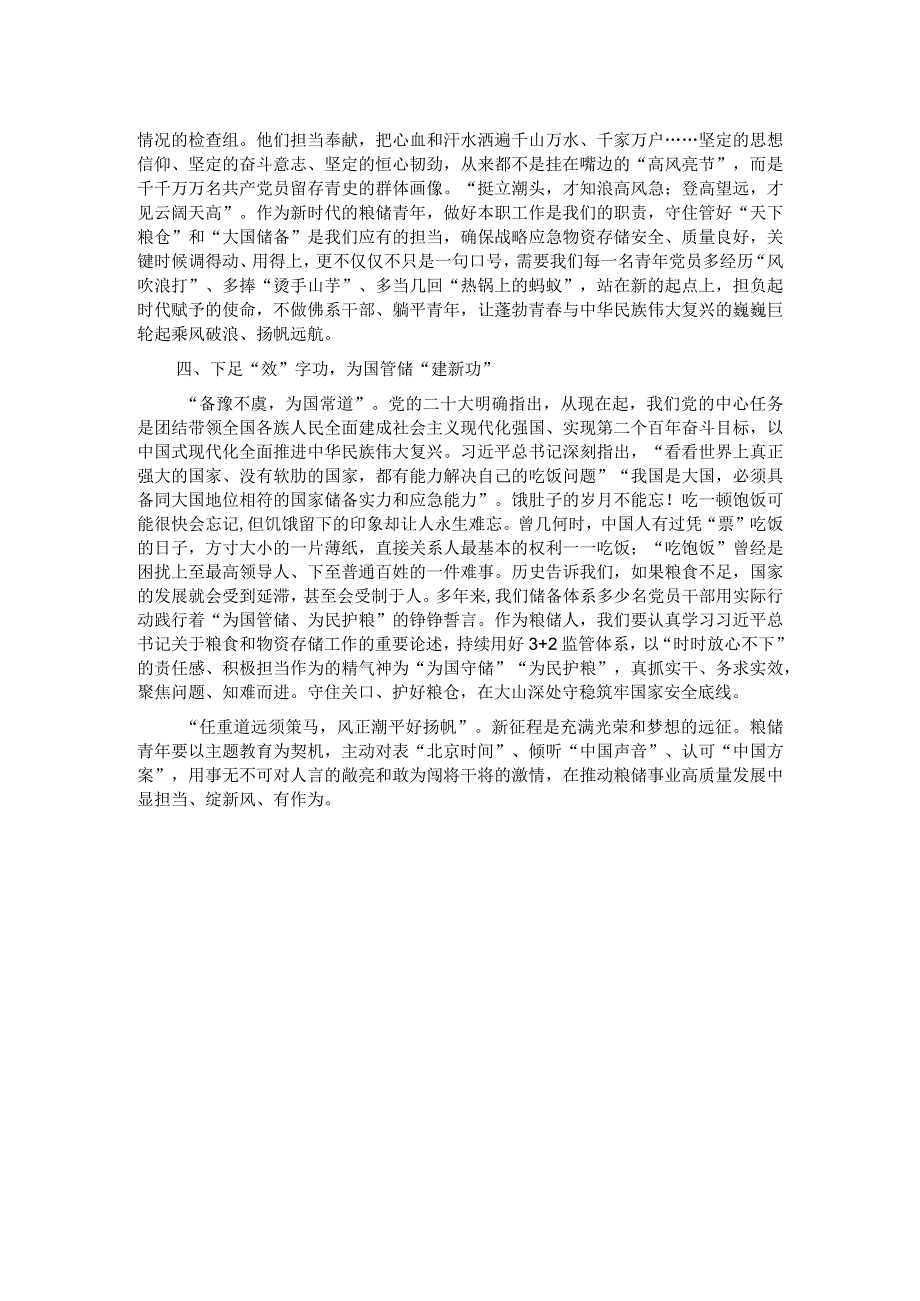 情况的检查组。他们担当奉献，把心血和汗水洒遍千山万水、千家万户……坚定的思想信仰、坚定的奋斗意志、坚定的恒心韧劲，从来都不是挂在嘴边的“高风亮节”，而是千千万万名共产党员留存青史的群体画像。“挺立潮头，才知浪高风急；登高望远，才见云阔天高”。作为新时代的粮储青年，做好本职工作是我们的职责，守住管好“天下粮仓”和“大国储备”是我们应有的担当，确保战略应急物资存储安全、质量良好，关键时候调得动、用得上，更不仅仅不只是一句口号，需要我们每一名青年党员多经历“风吹浪打”、多捧“烫手山芋”、多当几回“热锅上的蚂蚁”，站在新的起点上，担负起时代赋予的使命，不做佛系干部、躺平青年，让蓬勃青春与中华民族伟大复兴的巍巍巨轮起乘风破浪、扬帆远航。

四、下足“效”字功，为国管储“建新功”

“备豫不虞，为国常道”。党的二十大明确指出，从现在起，我们党的中心任务是团结带领全国各族人民全面建成社会主义现代化强国、实现第二个百年奋斗目标，以中国式现代化全面推进中华民族伟大复兴。习近平总书记深刻指出，“看看世界上真正强大的国家、没有软肋的国家，都有能力解决自己的吃饭问题”“我国是大国，必须具备同大国地位相符的国家储备实力和应急能力”。饿肚子的岁月不能忘！吃一顿饱饭可能很快会忘记，但饥饿留下的印象却让人永生难忘。曾几何时，中国人有过凭“票”吃饭的日子，方寸大小的一片薄纸，直接关系人最基本的权利一一吃饭；“吃饱饭”曾经是困扰上至最高领导人、下至普通百姓的一件难事。历史告诉我们，如果粮食不足，国家的发展就会受到延滞，甚至会受制于人。多年来，我们储备体系多少名党员干部用实际行动践行着“为国管储、为民护粮”的铮铮誓言。作为粮储人，我们要认真学习习近平总书记关于粮食和物资存储工作的重要论述，持续用好3+2监管体系，以“时时放心不下”的责任感、积极担当作为的精气神为“为国守储”“为民护粮”，真抓实干、务求实效，聚焦问题、知难而进。守住关口、护好粮仓，在大山深处守稳筑牢国家安全底线。

“任重道远须策马，风正潮平好扬帆”。新征程是充满光荣和梦想的远征。粮储青年要以主题教育为契机，主动对表“北京时间”、倾听“中国声音”、认可“中国方案”，用事无不可对人言的敞亮和敢为闯将干将的激情，在推动粮储事业高质量发展中显担当、绽新风、有作为。